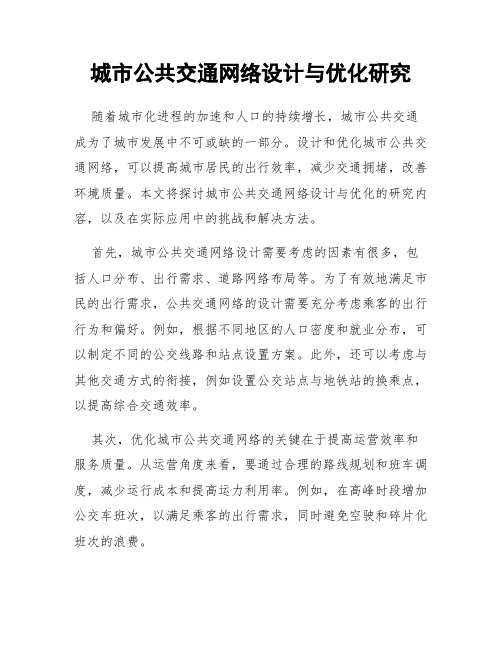 城市公共交通网络设计与优化研究

随着城市化进程的加速和人口的持续增长，城市公共交通成为了城市发展中不可或缺的一部分。设计和优化城市公共交通网络，可以提高城市居民的出行效率，减少交通拥堵，改善环境质量。本文将探讨城市公共交通网络设计与优化的研究内容，以及在实际应用中的挑战和解决方法。

首先，城市公共交通网络设计需要考虑的因素有很多，包括人口分布、出行需求、道路网络布局等。为了有效地满足市民的出行需求，公共交通网络的设计需要充分考虑乘客的出行行为和偏好。例如，根据不同地区的人口密度和就业分布，可以制定不同的公交线路和站点设置方案。此外，还可以考虑与其他交通方式的衔接，例如设置公交站点与地铁站的换乘点，以提高综合交通效率。

其次，优化城市公共交通网络的关键在于提高运营效率和服务质量。从运营角度来看，要通过合理的路线规划和班车调度，减少运行成本和提高运力利用率。例如，在高峰时段增加公交车班次，以满足乘客的出行需求，同时避免空驶和碎片化班次的浪费。